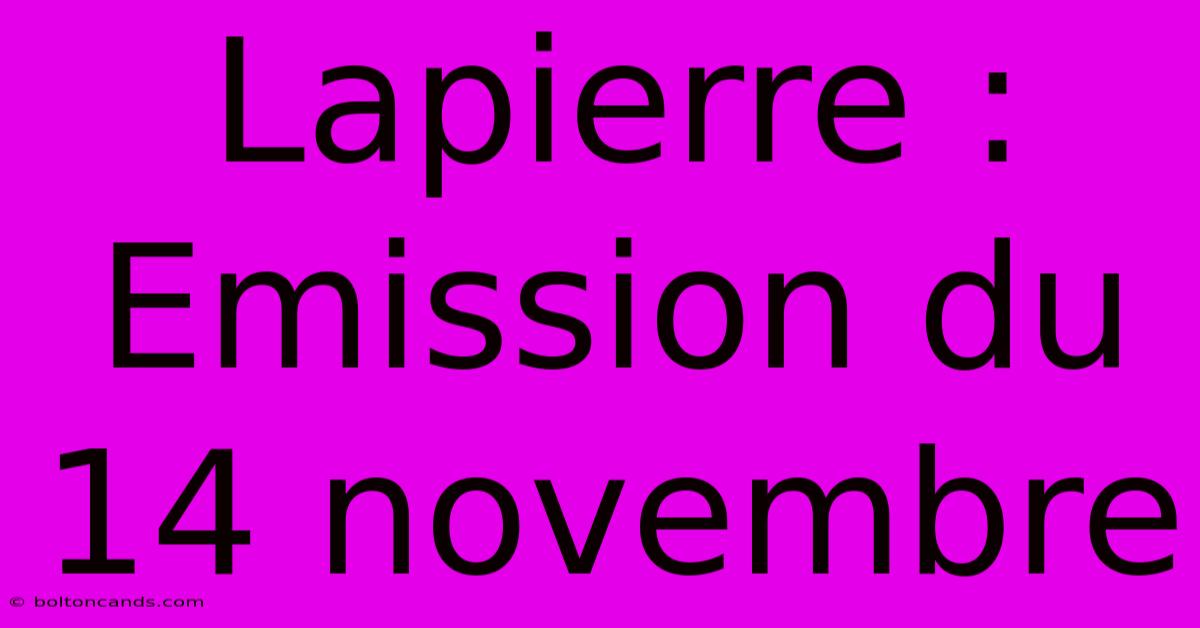 Lapierre : Emission du 14 novembre

© boltoncands.com